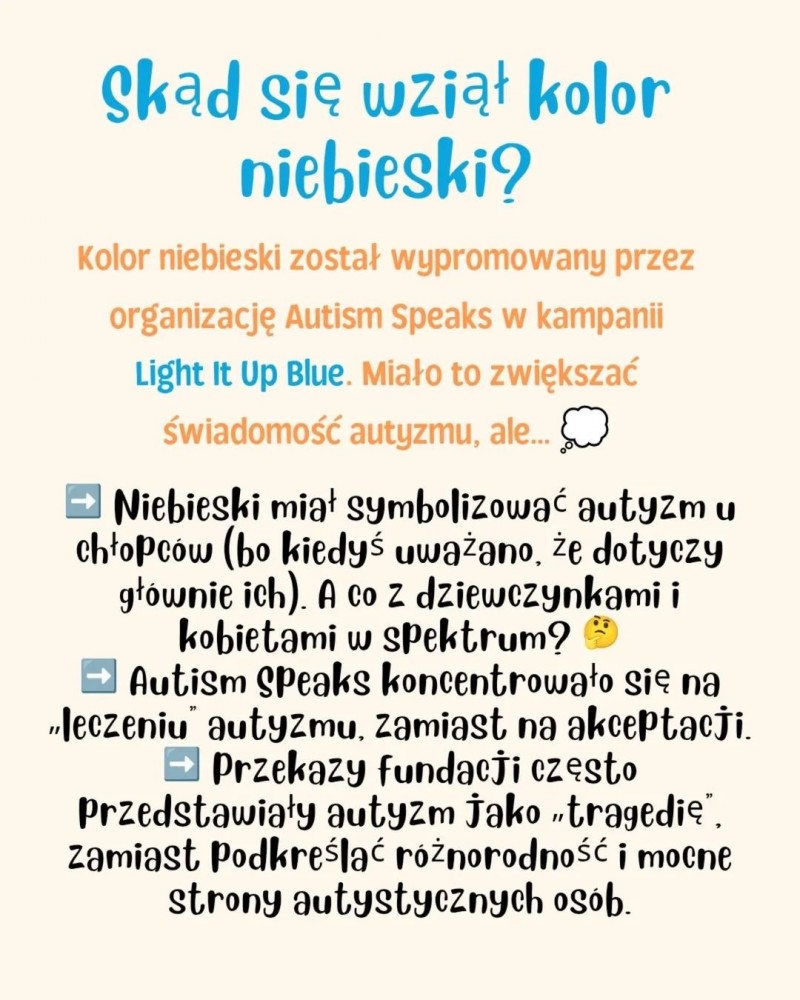 Skąd się wziął kolor niebieski?

Kolor niebieski został wypromowany przez organizację Autism Speaks w kampanii Light It Up Blue. Miało to zwiększać świadomość autyzmu, ale... 💭

➡️ Niebieski miał symbolizować autyzm u chłopców (bo kiedyś uważano, że dotyczy głównie ich). A co z dziewczynkami i kobietami w spektrum? 🤔
➡️ Autism Speaks koncentrowało się na „leczeniu" autyzmu, zamiast na akceptacji.
➡️ Przekazy fundacji często przedstawiały autyzm jako „tragedię", zamiast podkreślać różnorodność i mocne strony autystycznych osób.